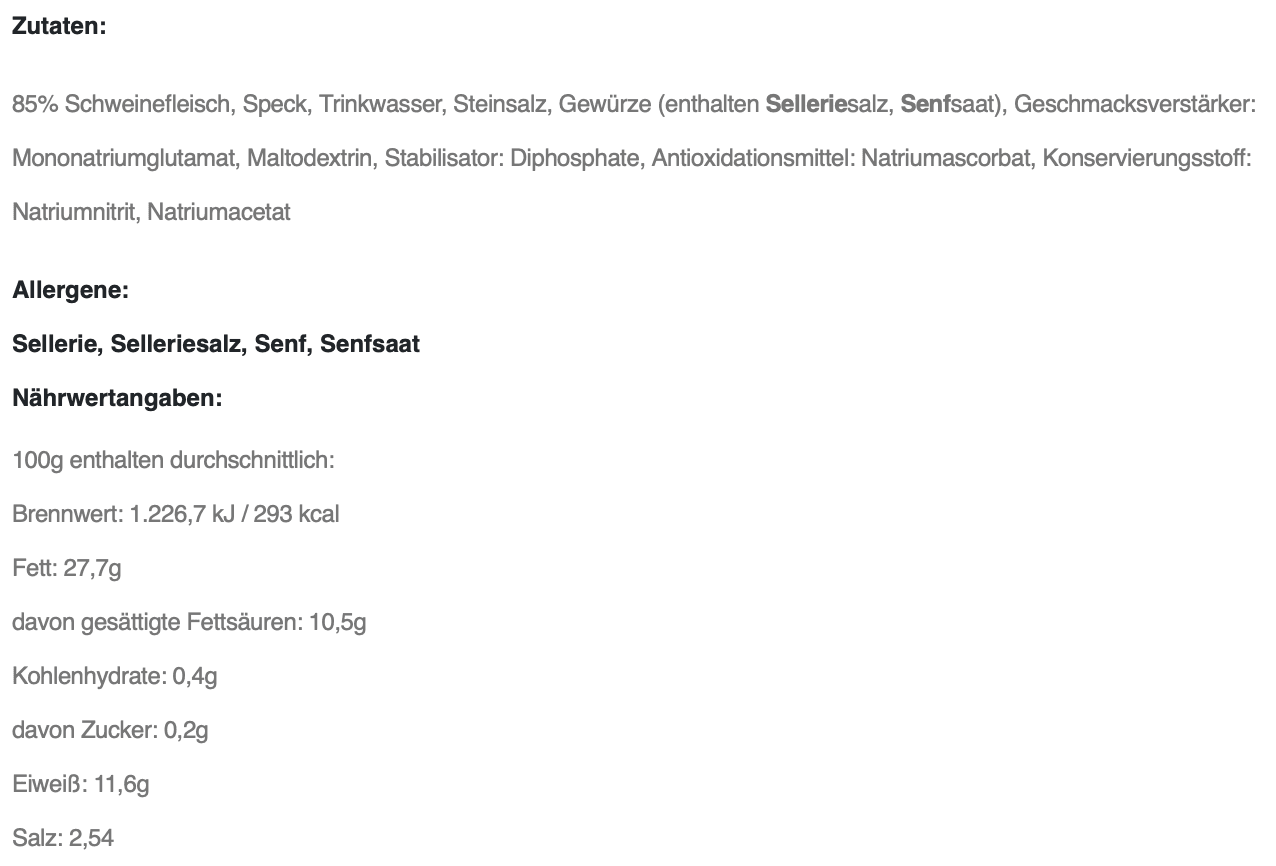 Zutaten:

85% Schweinefleisch, Speck, Trinkwasser, Steinsalz, Gewürze (enthalten Selleriesalz, Senfsaat), Geschmacksverstärker: Mononatriumglutamat, Maltodextrin, Stabilisator: Diphosphate, Antioxidationsmittel: Natriumascorbat, Konservierungsstoff: Natriumnitrit, Natriumacetat

Allergene:

Sellerie, Selleriesalz, Senf, Senfsaat

Nährwertangaben:

100g enthalten durchschnittlich:

Brennwert: 1.226,7 kJ / 293 kcal

Fett: 27,7g

davon gesättigte Fettsäuren: 10,5g

Kohlenhydrate: 0,4g

davon Zucker: 0,2g

Eiweiß: 11,6g

Salz: 2,54